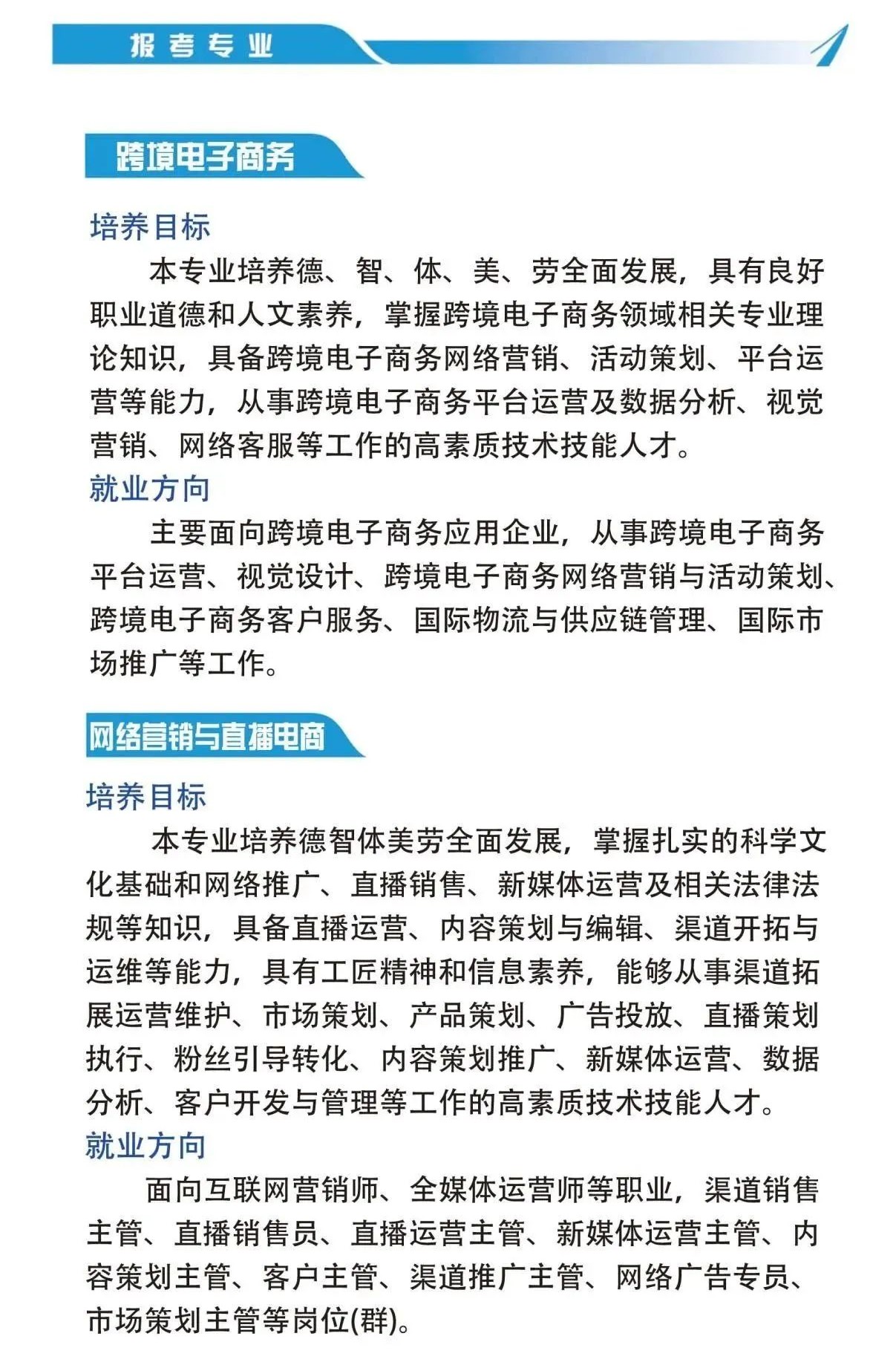 报考专业

跨境电子商务

培养目标

本专业培养德、智、体、美、劳全面发展，具有良好职业道德和人文素养，掌握跨境电子商务领域相关专业理论知识，具备跨境电子商务网络营销、活动策划、平台运营等能力，从事跨境电子商务平台运营及数据分析、视觉营销、网络客服等工作的高素质技术技能人才。

就业方向

主要面向跨境电子商务应用企业，从事跨境电子商务平台运营、视觉设计、跨境电子商务网络营销与活动策划、跨境电子商务客户服务、国际物流与供应链管理、国际市场推广等工作。

网络营销与直播电商

培养目标

本专业培养德智体美劳全面发展，掌握扎实的科学文化基础和网络推广、直播销售、新媒体运营及相关法律法规等知识，具备直播运营、内容策划与编辑、渠道开拓与运维等能力，具有工匠精神和信息素养，能够从事渠道拓展运营维护、市场策划、产品策划、广告投放、直播策划执行、粉丝引导转化、内容策划推广、新媒体运营、数据分析、客户开发与管理等工作的高素质技术技能人才。

就业方向

面向互联网营销师、全媒体运营师等职业，渠道销售主管、直播销售员、直播运营主管、新媒体运营主管、内容策划主管、客户主管、渠道推广主管、网络广告专员、市场策划主管等岗位(群)。